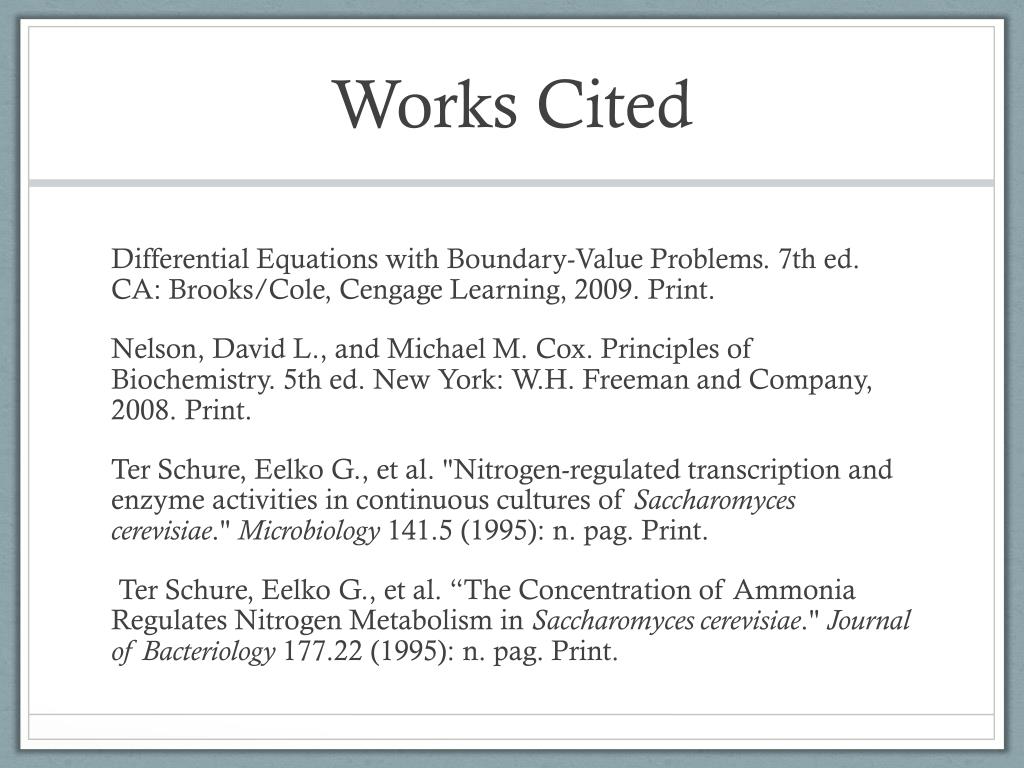 Works Cited

Differential Equations with Boundary-Value Problems. 7th ed. CA: Brooks/Cole, Cengage Learning, 2009. Print.

Nelson, David L., and Michael M. Cox. Principles of Biochemistry. 5th ed. New York: W.H. Freeman and Company, 2008. Print.

Ter Schure, Eelko G., et al. "Nitrogen-regulated transcription and enzyme activities in continuous cultures of Saccharomyces cerevisiae." Microbiology 141.5 (1995): n. pag. Print.

Ter Schure, Eelko G., et al. “The Concentration of Ammonia Regulates Nitrogen Metabolism in Saccharomyces cerevisiae." Journal of Bacteriology 177.22 (1995): n. pag. Print.